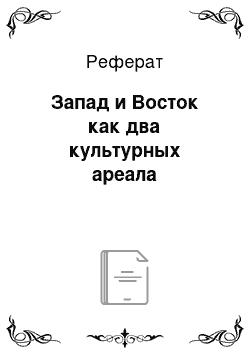 Реферат

Запад и Восток как два культурных ареала